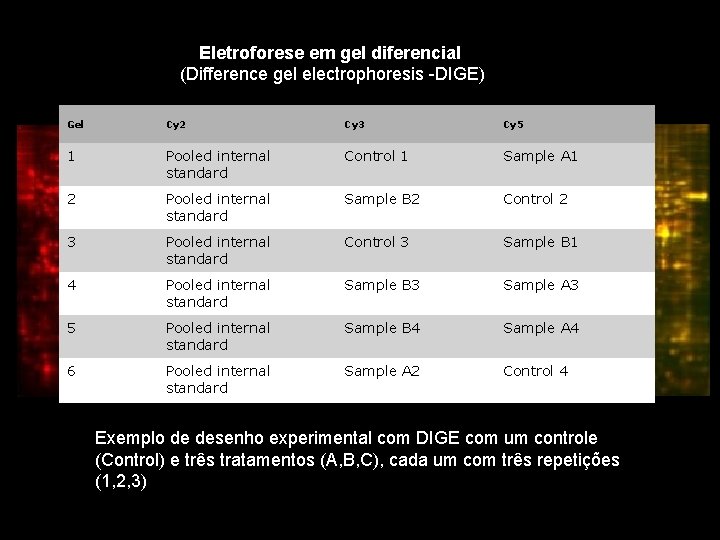 Eletroforese em gel diferencial
(Difference gel electrophoresis -DIGE)

| Gel | Cy2 | Cy3 | Cy5 |
|---|---|---|---|
| 1 | Pooled internal standard | Control 1 | Sample A1 |
| 2 | Pooled internal standard | Sample B2 | Control 2 |
| 3 | Pooled internal standard | Control 3 | Sample B1 |
| 4 | Pooled internal standard | Sample B3 | Sample A3 |
| 5 | Pooled internal standard | Sample B4 | Sample A4 |
| 6 | Pooled internal standard | Sample A2 | Control 4 |

Exemplo de desenho experimental com DIGE com um controle (Control) e três tratamentos (A,B,C), cada um com três repetições (1,2,3)